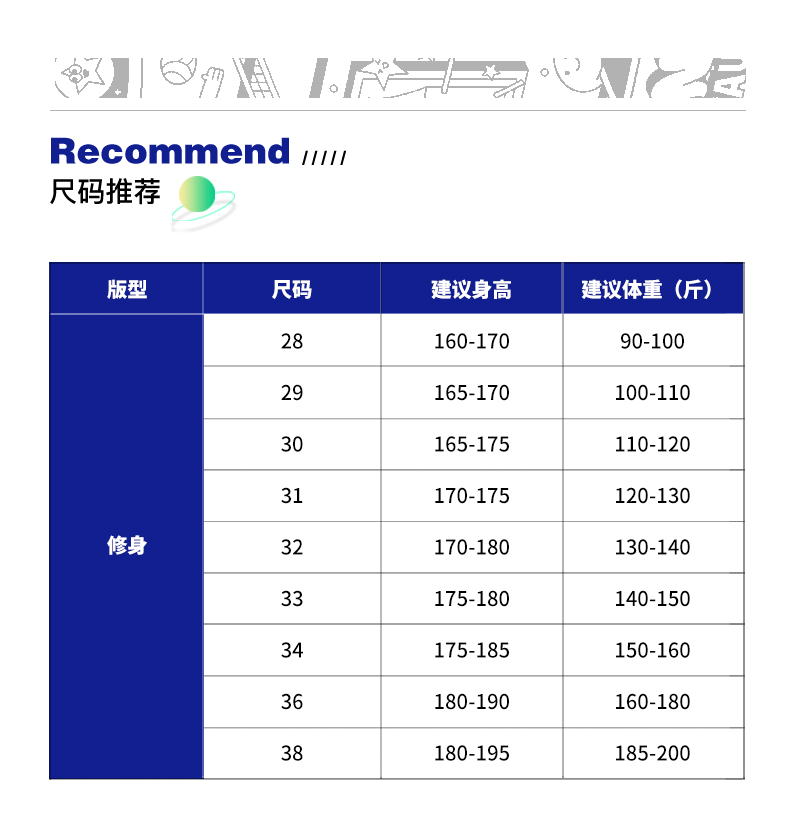 Recommend /////
尺码推荐

| 版型 | 尺码 | 建议身高 | 建议体重（斤） |
|---|---|---|---|
| 修身 | 28 | 160-170 | 90-100 |
|  | 29 | 165-170 | 100-110 |
|  | 30 | 165-175 | 110-120 |
|  | 31 | 170-175 | 120-130 |
|  | 32 | 170-180 | 130-140 |
|  | 33 | 175-180 | 140-150 |
|  | 34 | 175-185 | 150-160 |
|  | 36 | 180-190 | 160-180 |
|  | 38 | 180-195 | 185-200 |